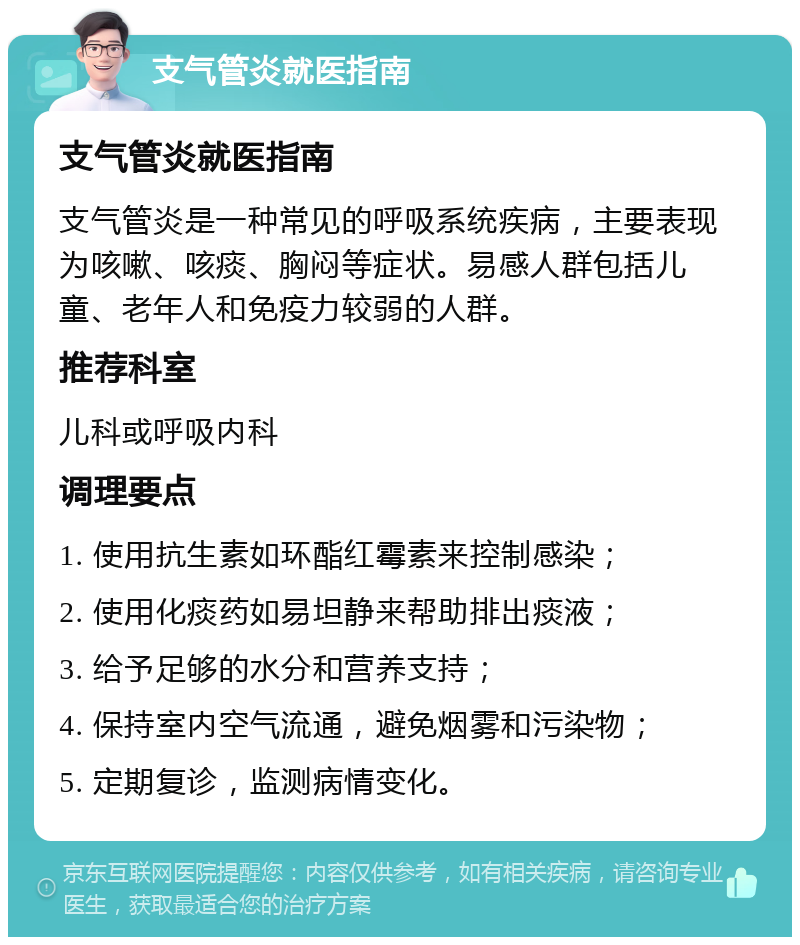 支气管炎就医指南

支气管炎就医指南

支气管炎是一种常见的呼吸系统疾病，主要表现为咳嗽、咳痰、胸闷等症状。易感人群包括儿童、老年人和免疫力较弱的人群。

推荐科室

儿科或呼吸内科

调理要点

1. 使用抗生素如环酯红霉素来控制感染；

2. 使用化痰药如易坦静来帮助排出痰液；

3. 给予足够的水分和营养支持；

4. 保持室内空气流通，避免烟雾和污染物；

5. 定期复诊，监测病情变化。

京东互联网医院提醒您：内容仅供参考，如有相关疾病，请咨询专业医生，获取最适合您的治疗方案